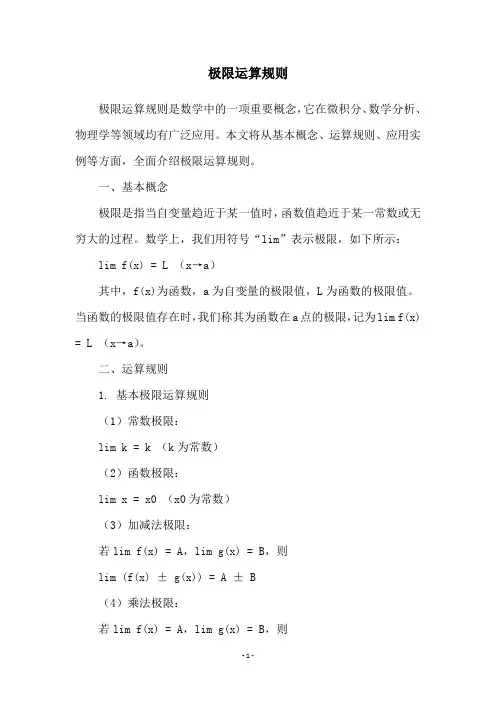 极限运算规则

极限运算规则是数学中的一项重要概念，它在微积分、数学分析、物理学等领域均有广泛应用。本文将从基本概念、运算规则、应用实例等方面，全面介绍极限运算规则。

一、基本概念

极限是指当自变量趋近于某一值时，函数值趋近于某一常数或无穷大的过程。数学上，我们用符号“lim”表示极限，如下所示：

lim f(x) = L （x→a）

其中，f(x)为函数，a为自变量的极限值，L为函数的极限值。当函数的极限值存在时，我们称其为函数在a点的极限，记为lim f(x) = L （x→a）。

二、运算规则

1. 基本极限运算规则

（1）常数极限：

lim k = k （k为常数）

（2）函数极限：

lim x = x0 （x0为常数）

（3）加减法极限：

若lim f(x) = A，lim g(x) = B，则

lim (f(x) ± g(x)) = A ± B

（4）乘法极限：

若lim f(x) = A，lim g(x) = B，则

-1-